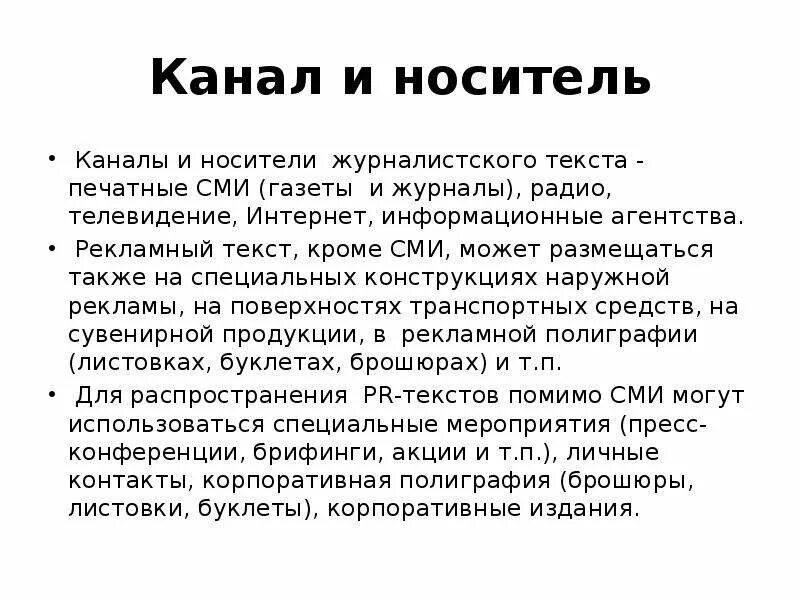 Канал и носитель

• Каналы и носители журналистского текста - печатные СМИ (газеты и журналы), радио, телевидение, Интернет, информационные агентства.
• Рекламный текст, кроме СМИ, может размещаться также на специальных конструкциях наружной рекламы, на поверхностях транспортных средств, на сувенирной продукции, в рекламной полиграфии (листовках, буклетах, брошюрах) и т.п.
• Для распространения PR-текстов помимо СМИ могут использоваться специальные мероприятия (пресс-конференции, брифинги, акции и т.п.), личные контакты, корпоративная полиграфия (брошюры, листовки, буклеты), корпоративные издания.